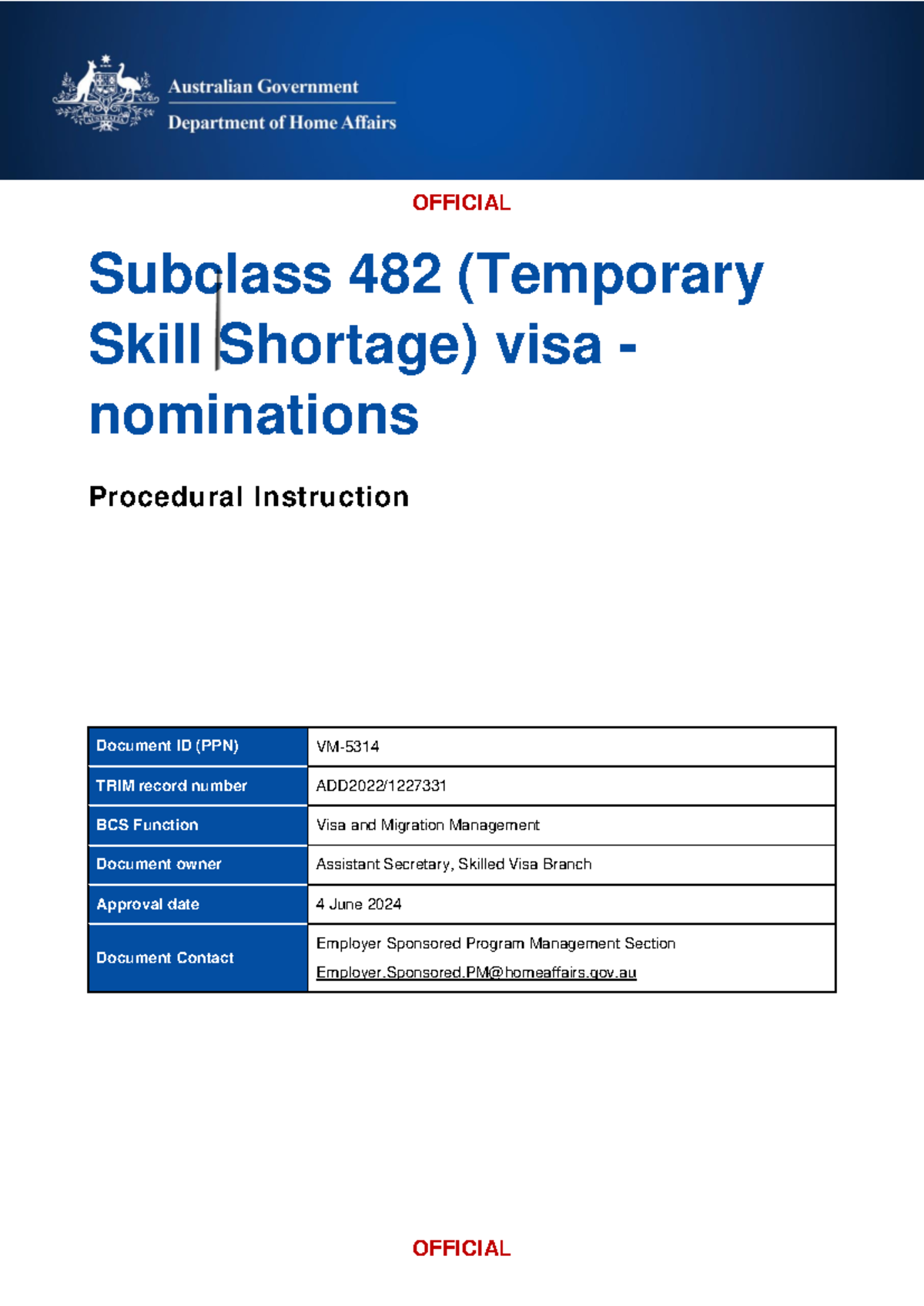 Australian Government
Department of Home Affairs

OFFICIAL

Subclass 482 (Temporary Skill Shortage) visa - nominations

Procedural Instruction

| Document ID (PPN) | VM-5314 |
|---|---|
| TRIM record number | ADD2022/1227331 |
| BCS Function | Visa and Migration Management |
| Document owner | Assistant Secretary, Skilled Visa Branch |
| Approval date | 4 June 2024 |
| Document Contact | Employer Sponsored Program Management Section Employer.Sponsored.PM@homeaffairs.gov.au |

OFFICIAL